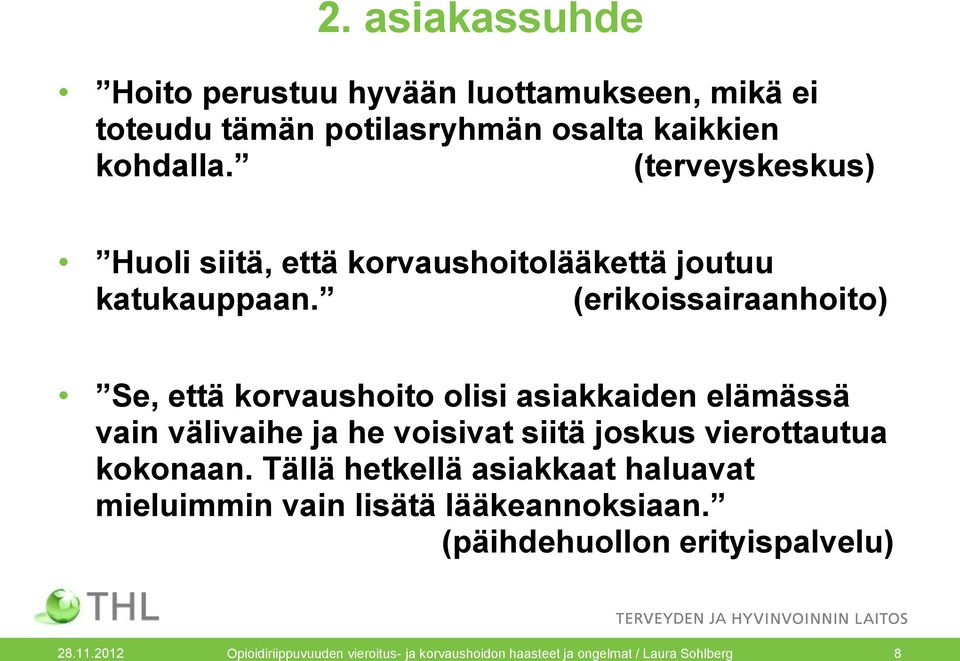 2. asiakassuhde

• ”Hoito perustuu hyvään luottamukseen, mikä ei toteudu tämän potilasryhmän osalta kaikkien kohdalla.” (terveyskeskus)

• ”Huoli siitä, että korvaushoitolääkettä joutuu katukauppaan.” (erikoissairaanhoito)

• ”Se, että korvaushoito olisi asiakkaiden elämässä vain välivaihe ja he voisivat siitä joskus vierottautua kokonaan. Tällä hetkellä asiakkaat haluavat mieluimmin vain lisätä lääkeannoksiaan.” (päihdehuollon erityispalvelu)

THL

TERVEYDEN JA HYVINVOINNIN LAITOS

28.11.2012 Opioidiriippuvuuden vieroitus- ja korvaushoidon haasteet ja ongelmat / Laura Sohlberg 8